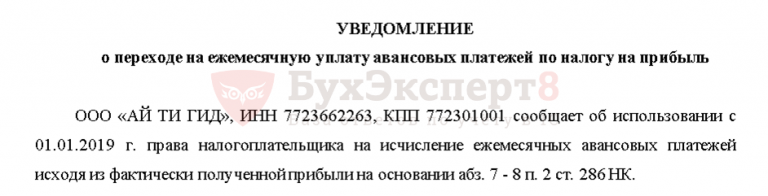 УВЕДОМЛЕНИЕ

о переходе на ежемесячную уплату авансовых платежей по налогу на прибыль

БухЭксперт8

ООО «АЙ ТИ ГИД», ИНН 7723662263, КПП 772301001 сообщает об использовании с 01.01.2019 г. права налогоплательщика на исчисление ежемесячных авансовых платежей исходя из фактически полученной прибыли на основании абз. 7 - 8 п. 2 ст. 286 НК.